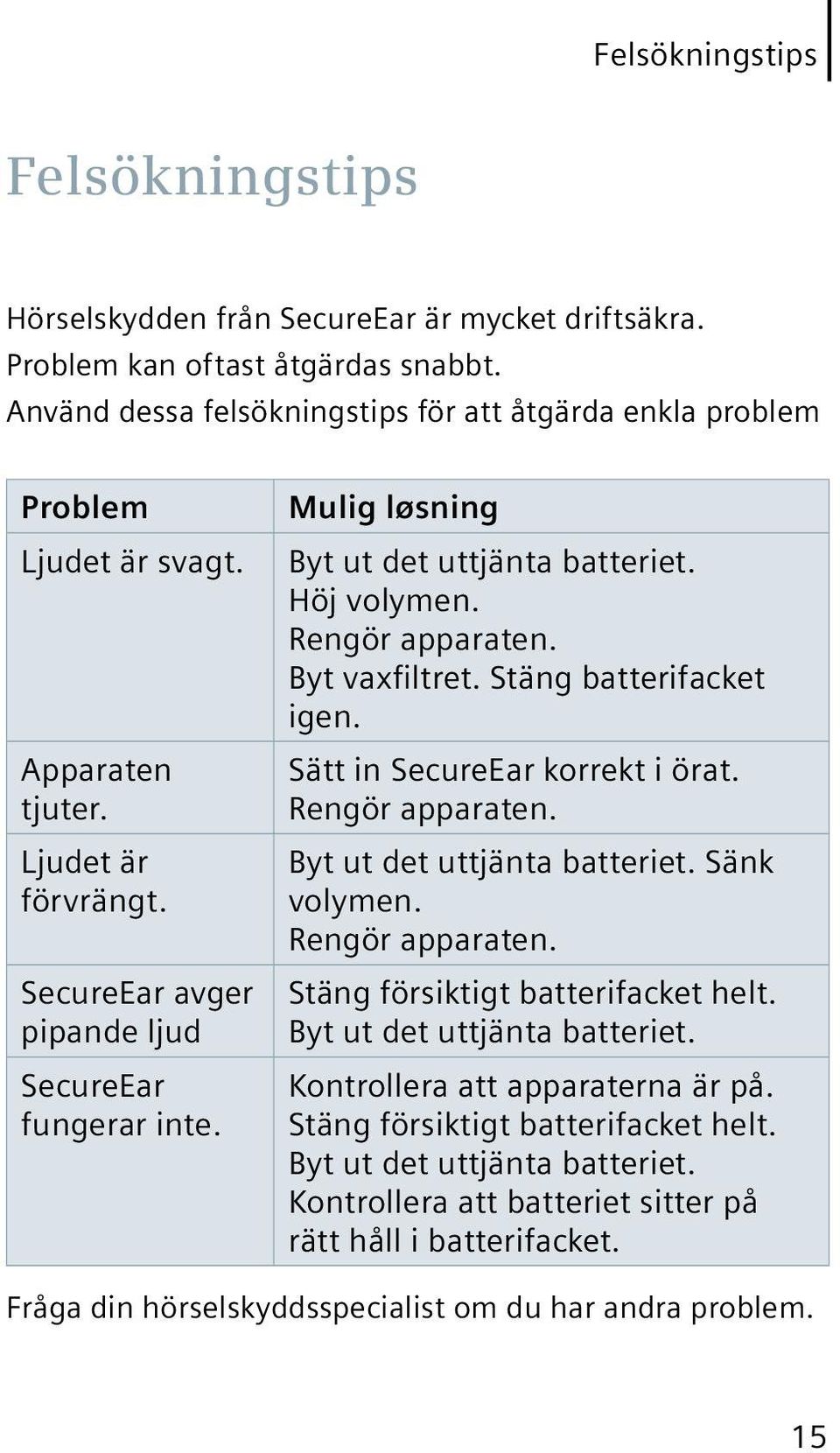 Felsökningstips

Felsökningstips

Hörselskydden från SecureEar är mycket driftsäkra. Problem kan oftast åtgärdas snabbt. Använd dessa felsökningstips för att åtgärda enkla problem

| Problem | Mulig løsning |
|---|---|
| Ljudet är svagt. | Byt ut det uttjänta batteriet. Höj volymen. Rengör apparaten. Byt vaxfiltret. Stäng batterifacket igen. |
| Apparaten tjuter. | Sätt in SecureEar korrekt i örat. Rengör apparaten. |
| Ljudet är förvrängt. | Byt ut det uttjänta batteriet. Sänk volymen. Rengör apparaten. |
| SecureEar avger pipande ljud | Stäng försiktigt batterifacket helt. Byt ut det uttjänta batteriet. |
| SecureEar fungerar inte. | Kontrollera att apparaterna är på. Stäng försiktigt batterifacket helt. Byt ut det uttjänta batteriet. Kontrollera att batteriet sitter på rätt håll i batterifacket. |

Fråga din hörselskyddsspecialist om du har andra problem.

15